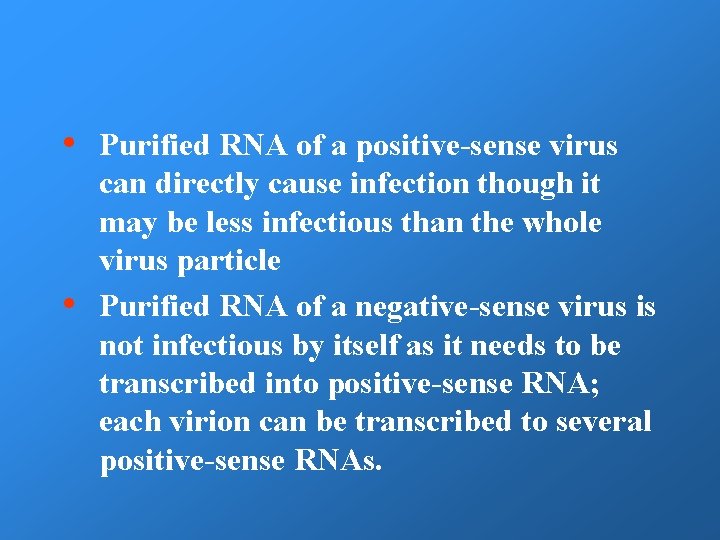 • Purified RNA of a positive-sense virus can directly cause infection though it may be less infectious than the whole virus particle

• Purified RNA of a negative-sense virus is not infectious by itself as it needs to be transcribed into positive-sense RNA; each virion can be transcribed to several positive-sense RNAs.